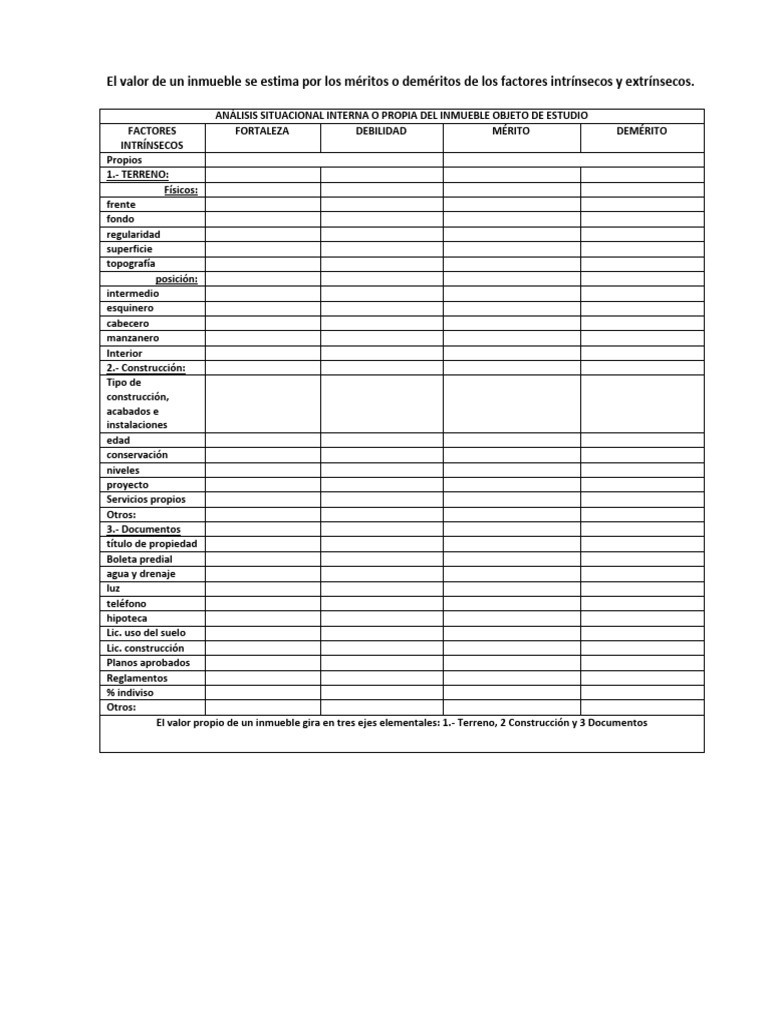 El valor de un inmueble se estima por los méritos o deméritos de los factores intrínsecos y extrínsecos.

ANÁLISIS SITUACIONAL INTERNA O PROPIA DEL INMUEBLE OBJETO DE ESTUDIO

| FACTORES INTRÍNSECOS | FORTALEZA | DEBILIDAD | MÉRITO | DEMÉRITO |
|---|---|---|---|---|
| Propios | | | | |
| 1.- TERRENO: | | | | |
| Físicos: | | | | |
| frente | | | | |
| fondo | | | | |
| regularidad | | | | |
| superficie | | | | |
| topografía | | | | |
| posición: | | | | |
| intermedio | | | | |
| esquinero | | | | |
| cabecero | | | | |
| manzanero | | | | |
| Interior | | | | |
| 2.- Construcción: | | | | |
| Tipo de construcción, acabados e instalaciones | | | | |
| edad | | | | |
| conservación | | | | |
| niveles | | | | |
| proyecto | | | | |
| Servicios propios | | | | |
| Otros: | | | | |
| 3.- Documentos | | | | |
| título de propiedad | | | | |
| Boleta predial | | | | |
| agua y drenaje | | | | |
| luz | | | | |
| teléfono | | | | |
| hipoteca | | | | |
| Lic. uso del suelo | | | | |
| Lic. construcción | | | | |
| Planos aprobados | | | | |
| Reglamentos | | | | |
| % indiviso | | | | |
| Otros: | | | | |

El valor propio de un inmueble gira en tres ejes elementales: 1.- Terreno, 2 Construcción y 3 Documentos